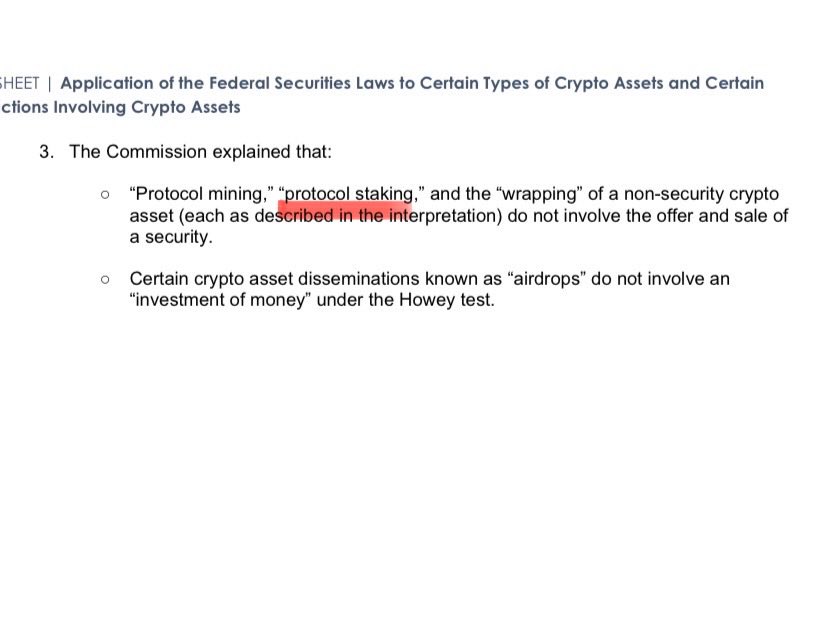 HEET | Application of the Federal Securities Laws to Certain Types of Crypto Assets and Certain ctions Involving Crypto Assets

3. The Commission explained that:

○ “Protocol mining,” “protocol staking,” and the “wrapping” of a non-security crypto asset (each as described in the interpretation) do not involve the offer and sale of a security.

○ Certain crypto asset disseminations known as “airdrops” do not involve an “investment of money” under the Howey test.